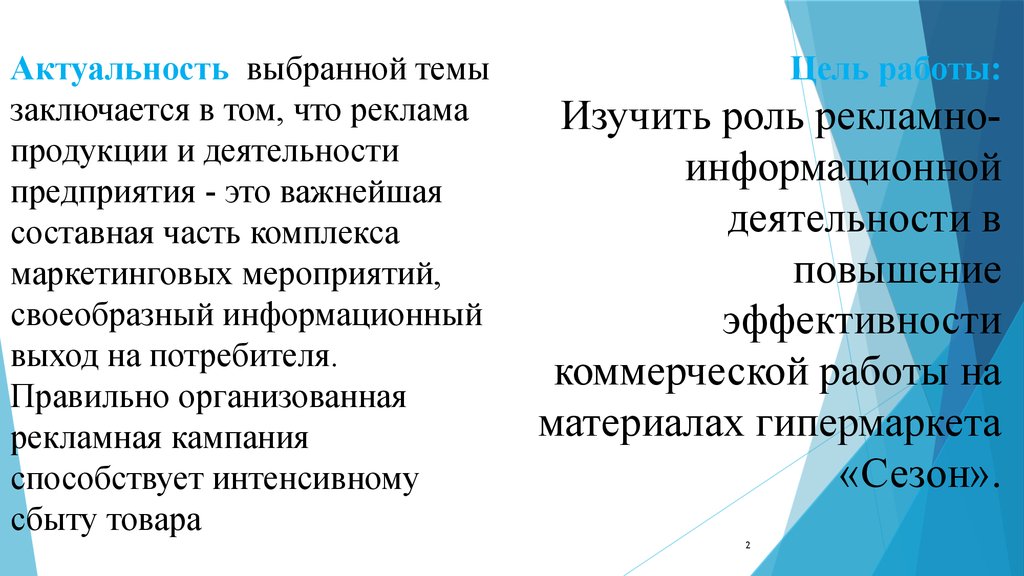 Актуальность выбранной темы заключается в том, что реклама продукции и деятельности предприятия - это важнейшая составная часть комплекса маркетинговых мероприятий, своеобразный информационный выход на потребителя.
Правильно организованная рекламная кампания способствует интенсивному сбыту товара

Цель работы:
Изучить роль рекламно-информационной деятельности в повышение эффективности коммерческой работы на материалах гипермаркета «Сезон».

2